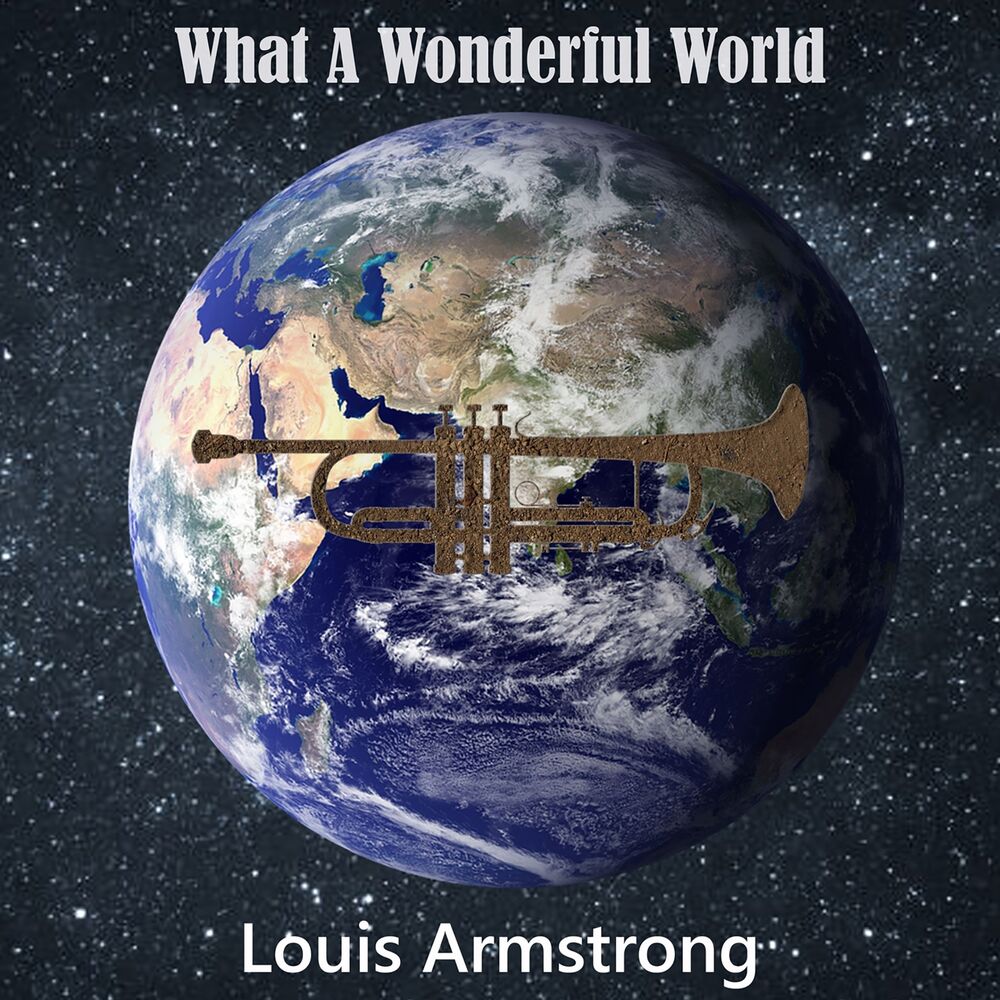 What A Wonderful World

Louis Armstrong